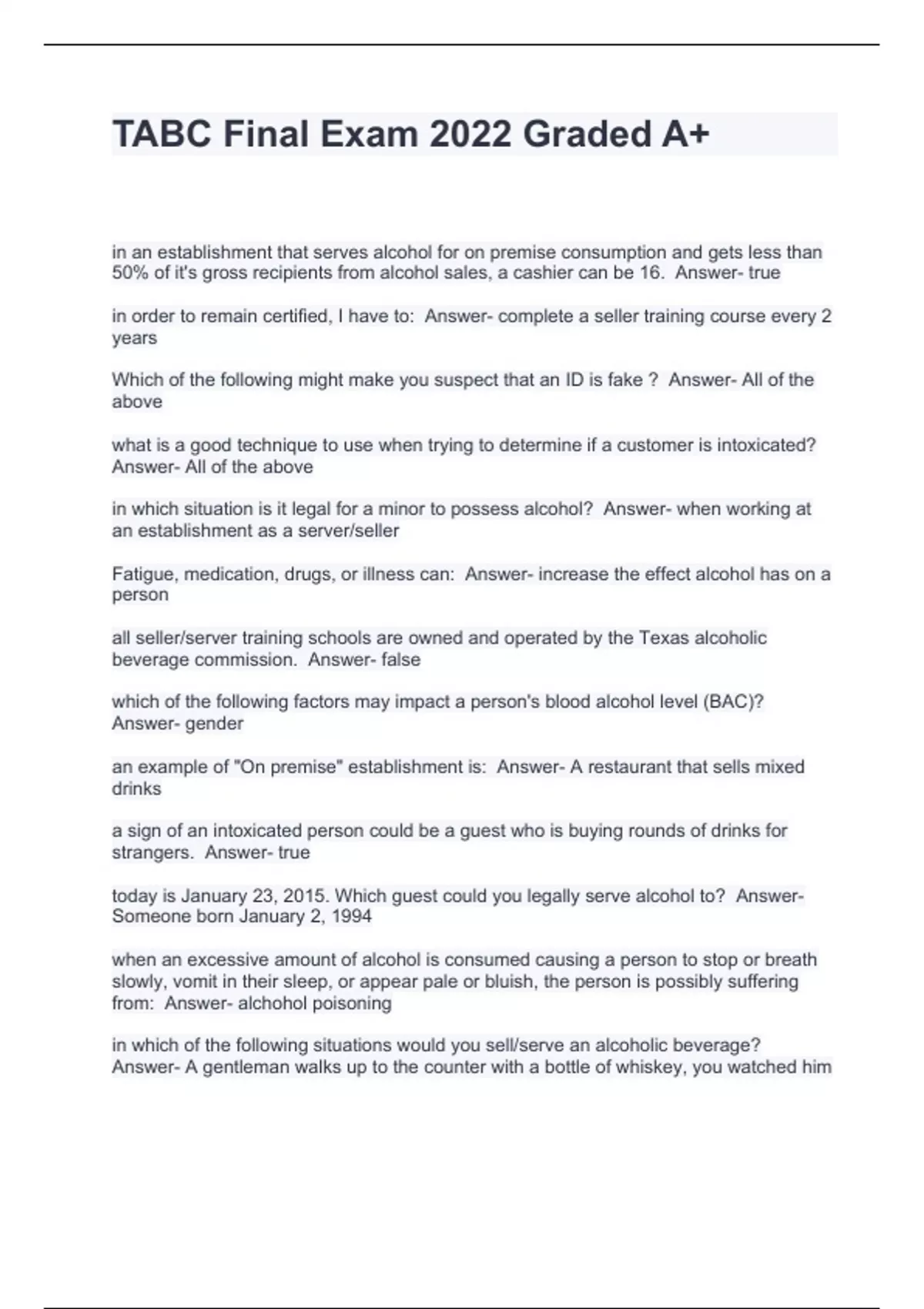 TABC Final Exam 2022 Graded A+

in an establishment that serves alcohol for on premise consumption and gets less than 50% of it's gross recipients from alcohol sales, a cashier can be 16. Answer- true

in order to remain certified, I have to: Answer- complete a seller training course every 2 years

Which of the following might make you suspect that an ID is fake ? Answer- All of the above

what is a good technique to use when trying to determine if a customer is intoxicated? Answer- All of the above

in which situation is it legal for a minor to possess alcohol? Answer- when working at an establishment as a server/seller

Fatigue, medication, drugs, or illness can: Answer- increase the effect alcohol has on a person

all seller/server training schools are owned and operated by the Texas alcoholic beverage commission. Answer- false

which of the following factors may impact a person's blood alcohol level (BAC)? Answer- gender

an example of "On premise" establishment is: Answer- A restaurant that sells mixed drinks

a sign of an intoxicated person could be a guest who is buying rounds of drinks for strangers. Answer- true

today is January 23, 2015. Which guest could you legally serve alcohol to? Answer- Someone born January 2, 1994

when an excessive amount of alcohol is consumed causing a person to stop or breath slowly, vomit in their sleep, or appear pale or bluish, the person is possibly suffering from: Answer- alchohol poisoning

in which of the following situations would you sell/serve an alcoholic beverage? Answer- A gentleman walks up to the counter with a bottle of whiskey, you watched him